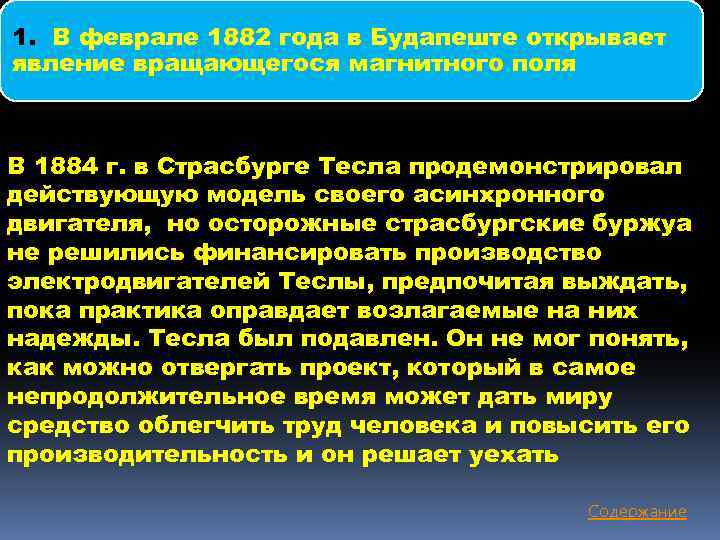 1. В феврале 1882 года в Будапеште открывает явление вращающегося магнитного поля

В 1884 г. в Страсбурге Тесла продемонстрировал действующую модель своего асинхронного двигателя, но осторожные страсбургские буржуа не решились финансировать производство электродвигателей Теслы, предпочитая выждать, пока практика оправдает возлагаемые на них надежды. Тесла был подавлен. Он не мог понять, как можно отвергать проект, который в самое непродолжительное время может дать миру средство облегчить труд человека и повысить его производительность и он решает уехать

Содержание